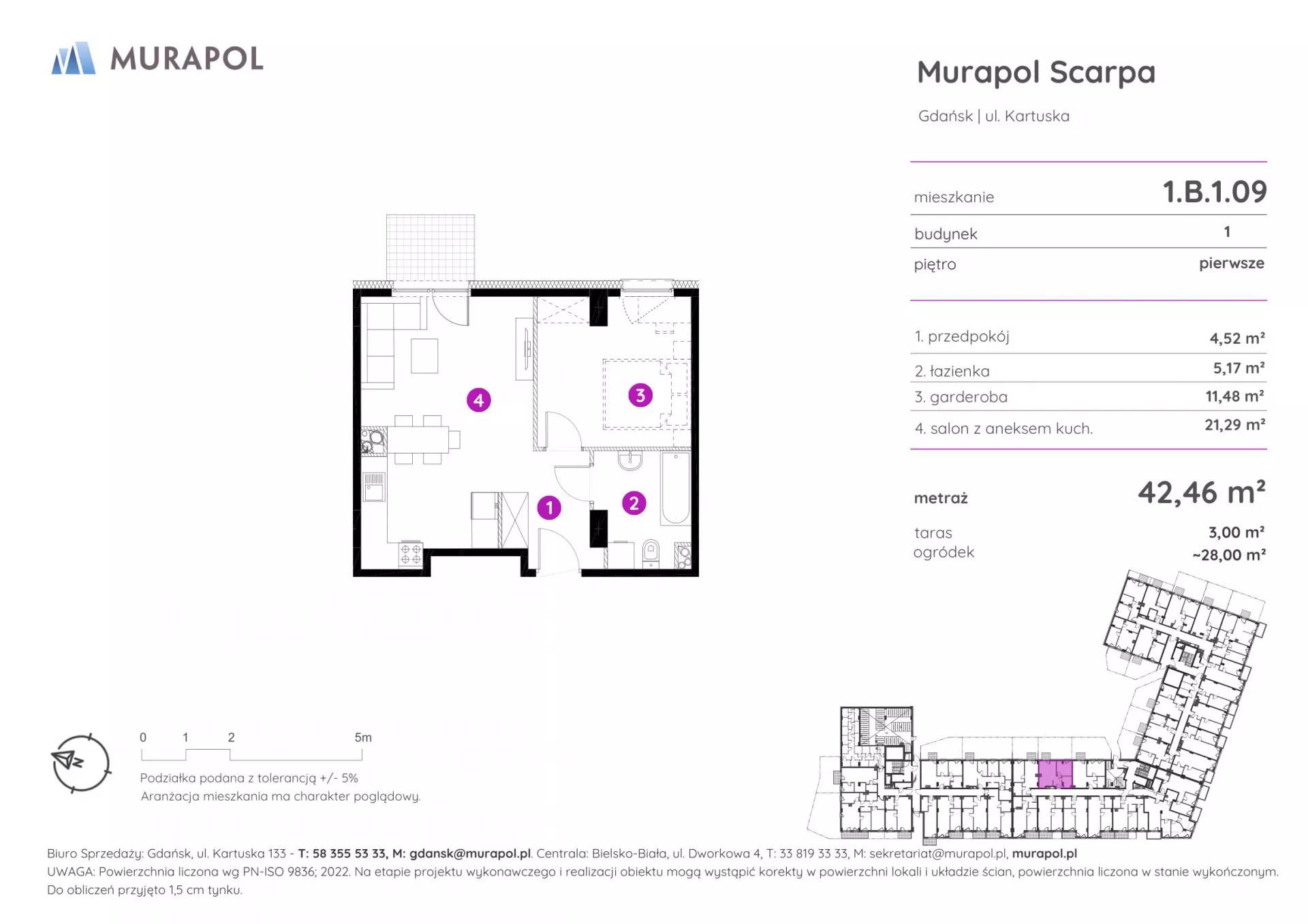 MURAPOL

Murapol Scarpa

Gdańsk | ul. Kartuska

mieszkanie 1.B.1.09

budynek 1

piętro pierwsze

1. przedpokój 4,52 m²

2. łazienka 5,17 m²

3. garderoba 11,48 m²

4. salon z aneksem kuch. 21,29 m²

metraż 42,46 m²

taras 3,00 m²

ogródek ~28,00 m²

4 3 1 2

0 1 2 5m

Podziałka podana z tolerancją +/- 5%
Aranżacja mieszkania ma charakter poglądowy.

Biuro Sprzedaży: Gdańsk, ul. Kartuska 133 - T: 58 355 53 33, M: gdansk@murapol.pl. Centrala: Bielsko-Biała, ul. Dworkowa 4, T: 33 819 33 33, M: sekretariat@murapol.pl, murapol.pl
UWAGA: Powierzchnia liczona wg PN-ISO 9836; 2022. Na etapie projektu wykonawczego i realizacji obiektu mogą wystąpić korekty w powierzchni lokali i układzie ścian, powierzchnia liczona w stanie wykończonym. Do obliczeń przyjęto 1,5 cm tynku.